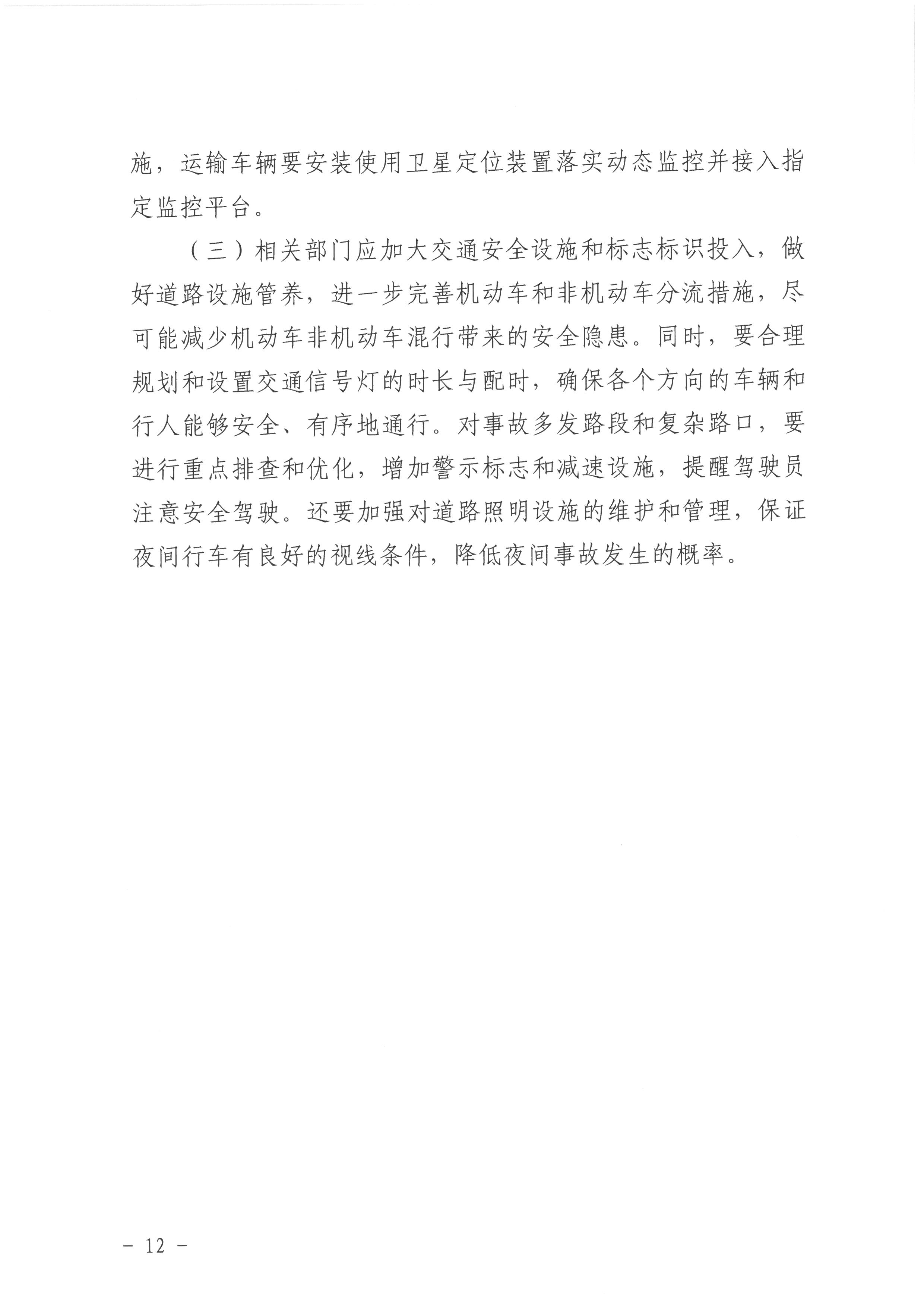 施，运输车辆要安装使用卫星定位装置落实动态监控并接入指定监控平台。

（三）相关部门应加大交通安全设施和标志标识投入，做好道路设施管养，进一步完善机动车和非机动车分流措施，尽可能减少机动车非机动车混行带来的安全隐患。同时，要合理规划和设置交通信号灯的时长与配时，确保各个方向的车辆和行人能够安全、有序地通行。对事故多发路段和复杂路口，要进行重点排查和优化，增加警示标志和减速设施，提醒驾驶员注意安全驾驶。还要加强对道路照明设施的维护和管理，保证夜间行车有良好的视线条件，降低夜间事故发生的概率。

－ 12 －